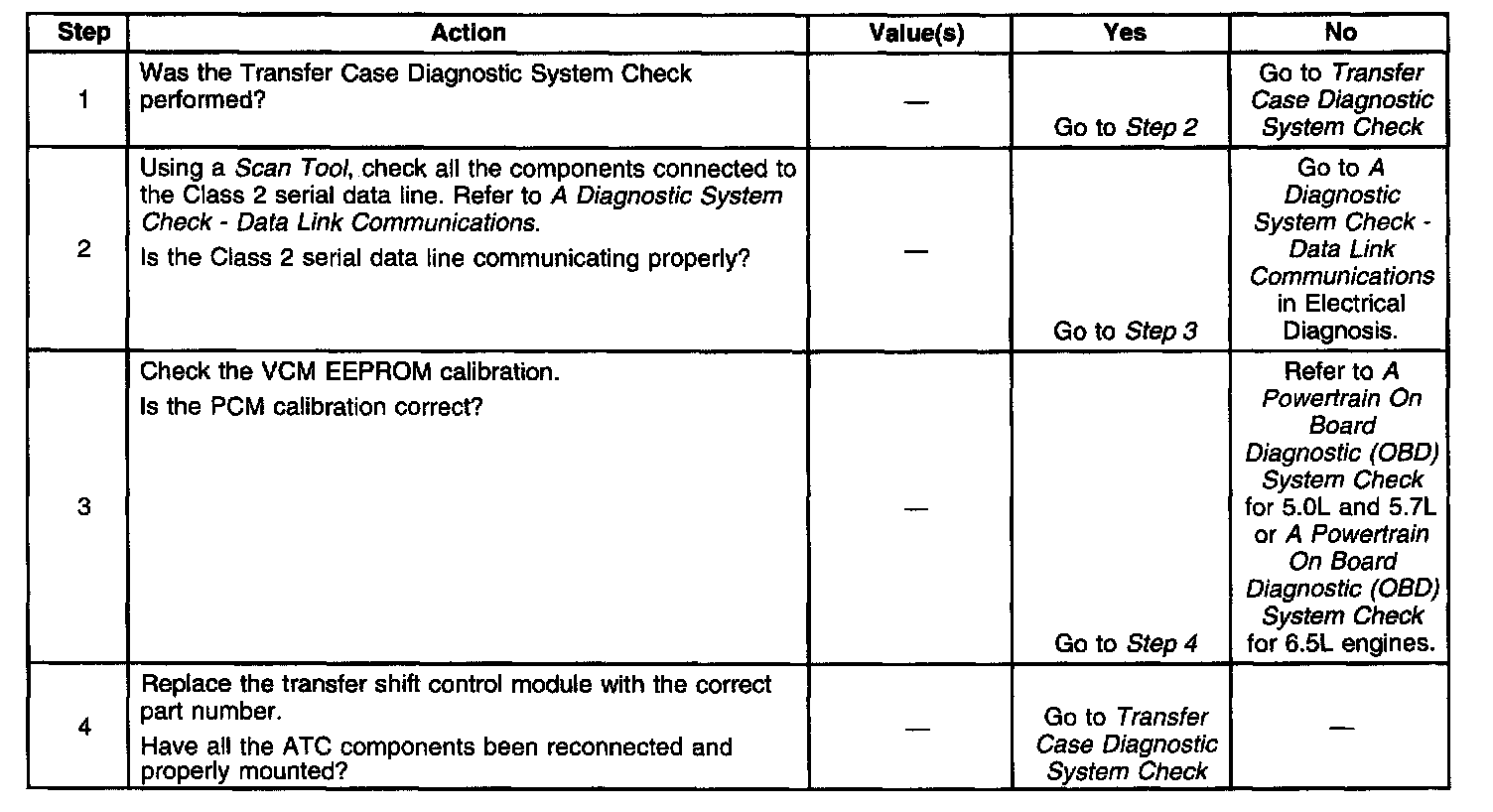 | Step | Action | Value(s) | Yes | No |
|---|---|---|---|---|
| 1 | Was the Transfer Case Diagnostic System Check performed? | — | Go to Step 2 | Go to Transfer Case Diagnostic System Check |
| 2 | Using a Scan Tool, check all the components connected to the Class 2 serial data line. Refer to A Diagnostic System Check - Data Link Communications. Is the Class 2 serial data line communicating properly? | — | Go to Step 3 | Go to A Diagnostic System Check - Data Link Communications in Electrical Diagnosis. |
| 3 | Check the VCM EEPROM calibration. Is the PCM calibration correct? | — | Go to Step 4 | Refer to A Powertrain On Board Diagnostic (OBD) System Check for 5.0L and 5.7L or A Powertrain On Board Diagnostic (OBD) System Check for 6.5L engines. |
| 4 | Replace the transfer shift control module with the correct part number. Have all the ATC components been reconnected and properly mounted? | — | Go to Transfer Case Diagnostic System Check | — |